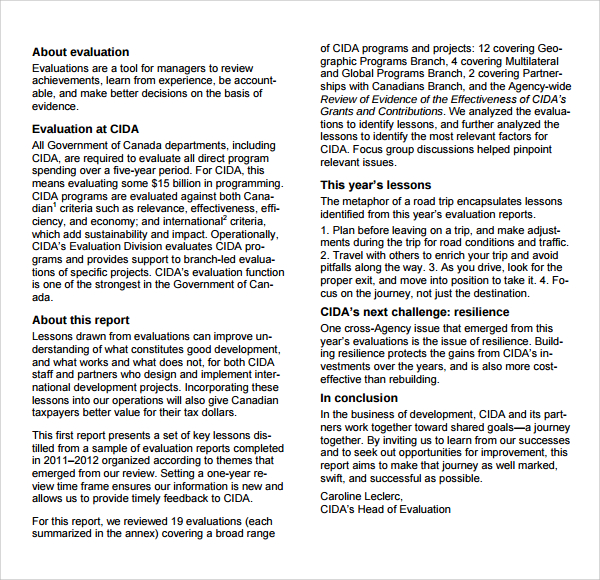 About evaluation

Evaluations are a tool for managers to review achievements, learn from experience, be accountable, and make better decisions on the basis of evidence.

Evaluation at CIDA

All Government of Canada departments, including CIDA, are required to evaluate all direct program spending over a five-year period. For CIDA, this means evaluating some $15 billion in programming. CIDA programs are evaluated against both Canadian$^1$ criteria such as relevance, effectiveness, efficiency, and economy; and international$^2$ criteria, which add sustainability and impact. Operationally, CIDA's Evaluation Division evaluates CIDA programs and provides support to branch-led evaluations of specific projects. CIDA's evaluation function is one of the strongest in the Government of Canada.

About this report

Lessons drawn from evaluations can improve understanding of what constitutes good development, and what works and what does not, for both CIDA staff and partners who design and implement international development projects. Incorporating these lessons into our operations will also give Canadian taxpayers better value for their tax dollars.

This first report presents a set of key lessons distilled from a sample of evaluation reports completed in 2011–2012 organized according to themes that emerged from our review. Setting a one-year review time frame ensures our information is new and allows us to provide timely feedback to CIDA.

For this report, we reviewed 19 evaluations (each summarized in the annex) covering a broad range of CIDA programs and projects: 12 covering Geographic Programs Branch, 4 covering Multilateral and Global Programs Branch, 2 covering Partnerships with Canadians Branch, and the Agency-wide Review of Evidence of the Effectiveness of CIDA's Grants and Contributions. We analyzed the evaluations to identify lessons, and further analyzed the lessons to identify the most relevant factors for CIDA. Focus group discussions helped pinpoint relevant issues.

This year's lessons

The metaphor of a road trip encapsulates lessons identified from this year's evaluation reports.

1. Plan before leaving on a trip, and make adjustments during the trip for road conditions and traffic. 2. Travel with others to enrich your trip and avoid pitfalls along the way. 3. As you drive, look for the proper exit, and move into position to take it. 4. Focus on the journey, not just the destination.

CIDA's next challenge: resilience

One cross-Agency issue that emerged from this year's evaluations is the issue of resilience. Building resilience protects the gains from CIDA's investments over the years, and is also more cost-effective than rebuilding.

In conclusion

In the business of development, CIDA and its partners work together toward shared goals—a journey together. By inviting us to learn from our successes and to seek out opportunities for improvement, this report aims to make that journey as well marked, swift, and successful as possible.

Caroline Leclerc,
CIDA's Head of Evaluation